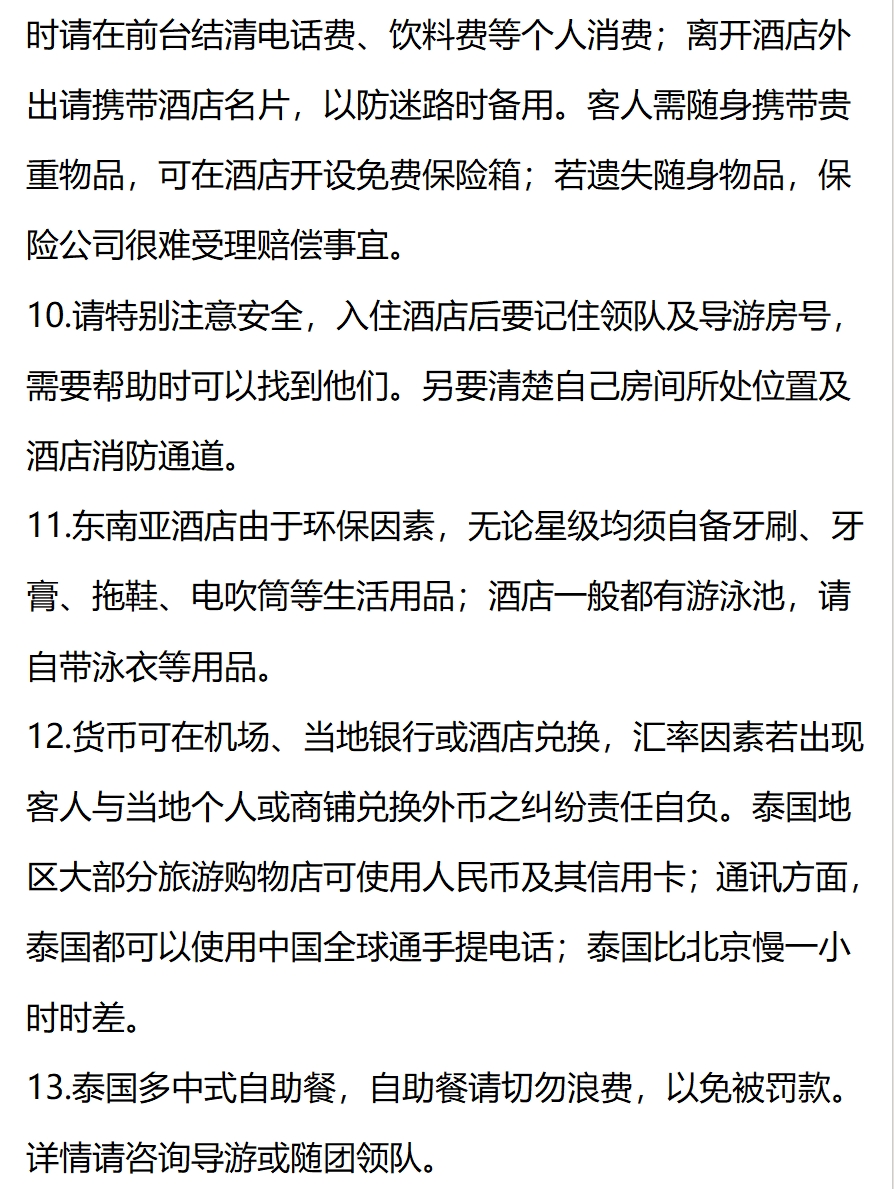 时请在前台结清电话费、饮料费等个人消费；离开酒店外出请携带酒店名片，以防迷路时备用。客人需随身携带贵重物品，可在酒店开设免费保险箱；若遗失随身物品，保险公司很难受理赔偿事宜。

10.请特别注意安全，入住酒店后要记住领队及导游房号，需要帮助时可以找到他们。另要清楚自己房间所处位置及酒店消防通道。

11.东南亚酒店由于环保因素，无论星级均须自备牙刷、牙膏、拖鞋、电吹筒等生活用品；酒店一般都有游泳池，请自带泳衣等用品。

12.货币可在机场、当地银行或酒店兑换，汇率因素若出现客人与当地个人或商铺兑换外币之纠纷责任自负。泰国地区大部分旅游购物店可使用人民币及其信用卡；通讯方面，泰国都可以使用中国全球通手提电话；泰国比北京慢一小时时差。

13.泰国多中式自助餐，自助餐请切勿浪费，以免被罚款。详情请咨询导游或随团领队。